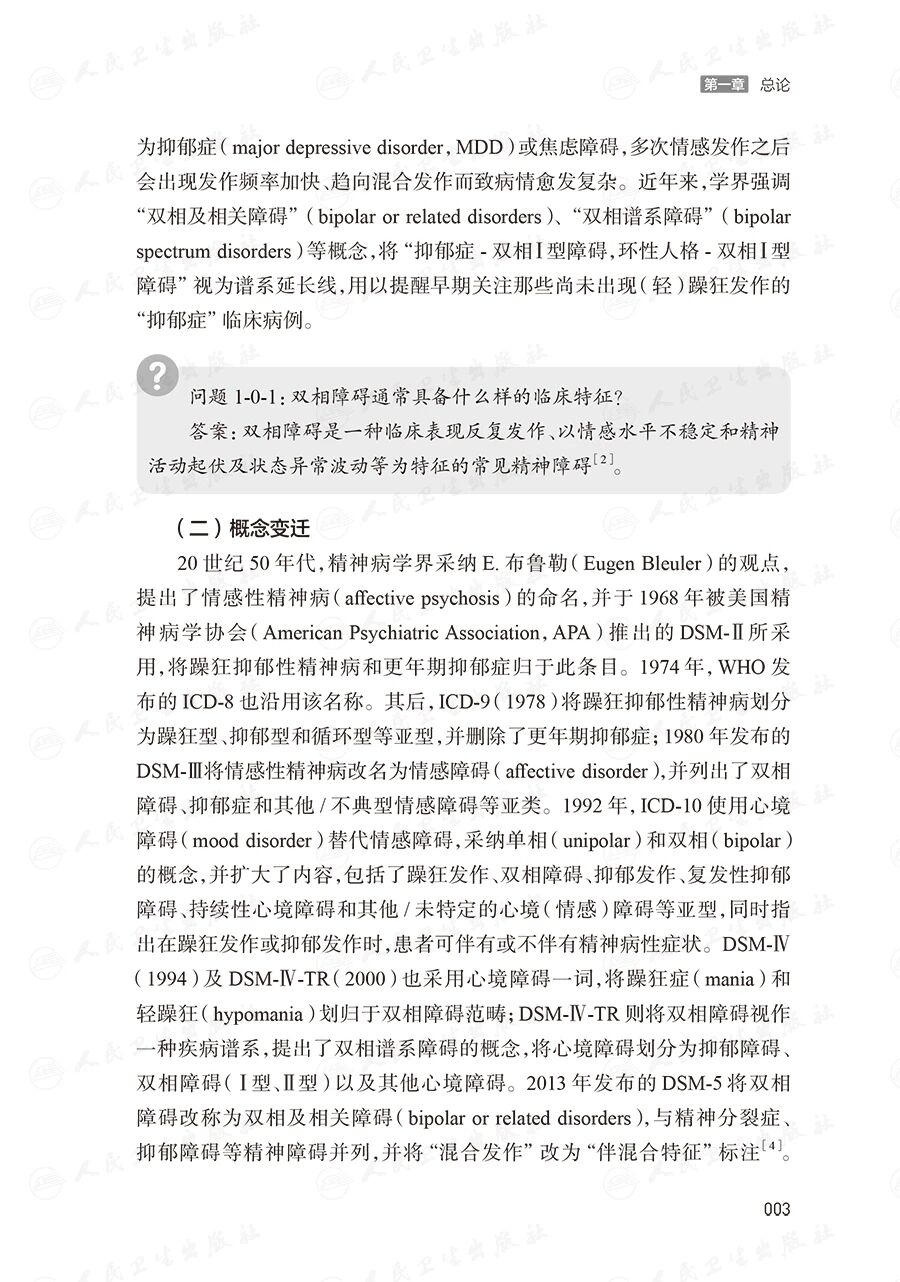 第一章 总论

为抑郁症（major depressive disorder，MDD）或焦虑障碍，多次情感发作之后会出现发作频率加快、趋向混合发作而致病情愈发复杂。近年来，学界强调“双相及相关障碍”（bipolar or related disorders）、“双相谱系障碍”（bipolar spectrum disorders）等概念，将“抑郁症-双相Ⅰ型障碍，环性人格-双相Ⅰ型障碍”视为谱系延长线，用以提醒早期关注那些尚未出现（轻）躁狂发作的“抑郁症”临床病例。

问题1-0-1：双相障碍通常具备什么样的临床特征？

答案：双相障碍是一种临床表现反复发作、以情感水平不稳定和精神活动起伏及状态异常波动等为特征的常见精神障碍$^{[2]}$。

（二）概念变迁

20世纪50年代，精神病学界采纳E.布鲁勒（Eugen Bleuler）的观点，提出了情感性精神病（affective psychosis）的命名，并于1968年被美国精神病学协会（American Psychiatric Association，APA）推出的DSM-Ⅱ所采用，将躁狂抑郁性精神病和更年期抑郁症归于此条目。1974年，WHO发布的ICD-8也沿用该名称。其后，ICD-9（1978）将躁狂抑郁性精神病划分为躁狂型、抑郁型和循环型等亚型，并删除了更年期抑郁症；1980年发布的DSM-Ⅲ将情感性精神病改名为情感障碍（affective disorder），并列出了双相障碍、抑郁症和其他/不典型情感障碍等亚类。1992年，ICD-10使用心境障碍（mood disorder）替代情感障碍，采纳单相（unipolar）和双相（bipolar）的概念，并扩大了内容，包括了躁狂发作、双相障碍、抑郁发作、复发性抑郁障碍、持续性心境障碍和其他/未特定的心境（情感）障碍等亚型，同时指出在躁狂发作或抑郁发作时，患者可伴有或不伴有精神病性症状。DSM-Ⅳ（1994）及DSM-Ⅳ-TR（2000）也采用心境障碍一词，将躁狂症（mania）和轻躁狂（hypomania）划归于双相障碍范畴；DSM-Ⅳ-TR则将双相障碍视作一种疾病谱系，提出了双相谱系障碍的概念，将心境障碍划分为抑郁障碍、双相障碍（Ⅰ型、Ⅱ型）以及其他心境障碍。2013年发布的DSM-5将双相障碍改称为双相及相关障碍（bipolar or related disorders），与精神分裂症、抑郁障碍等精神障碍并列，并将“混合发作”改为“伴混合特征”标注$^{[4]}$。

003

人民卫生出版社